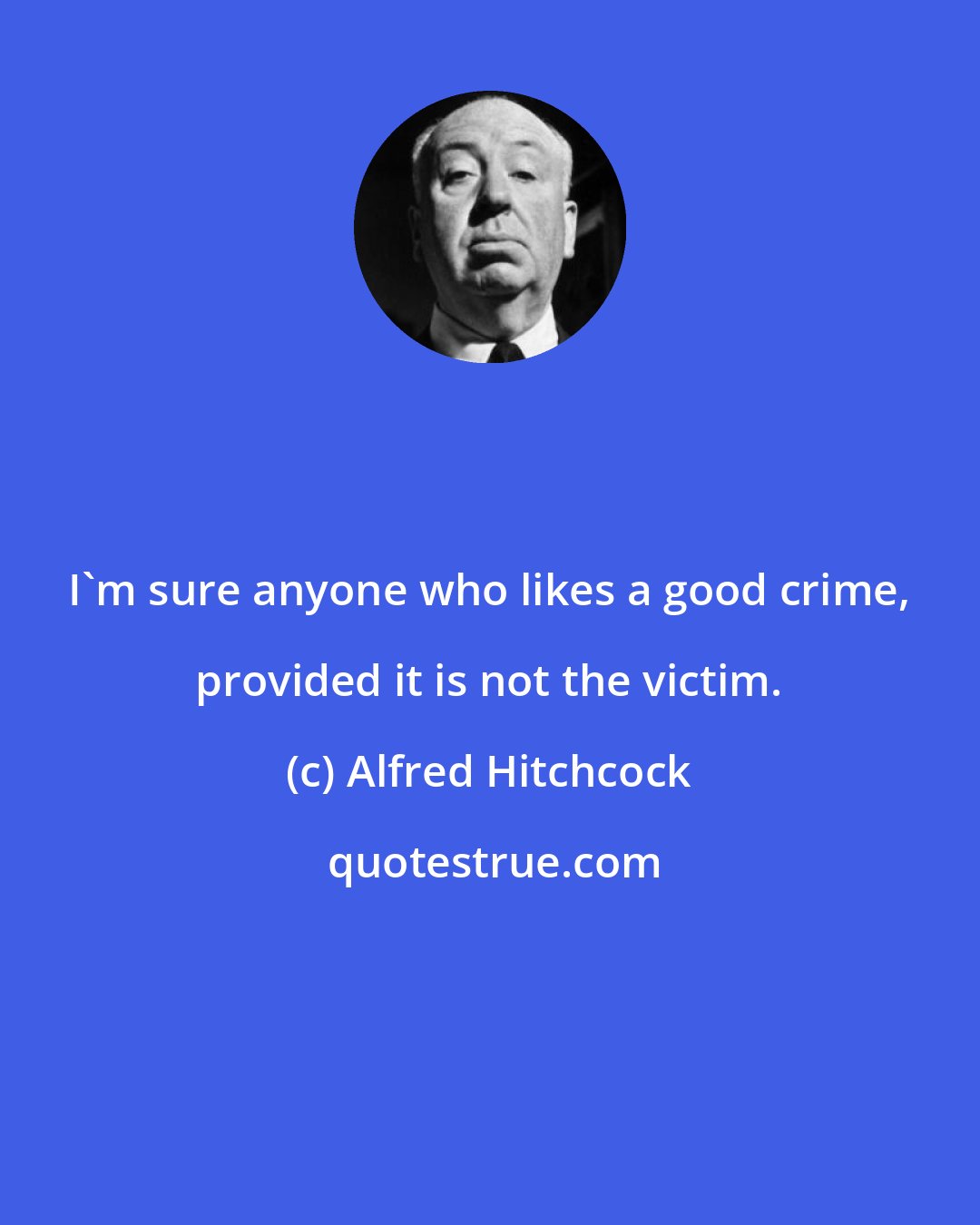 I`m sure anyone who likes a good crime, provided it is not the victim.

(c) Alfred Hitchcock

quotestrue.com